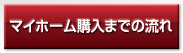 マイホーム購入までの流れ